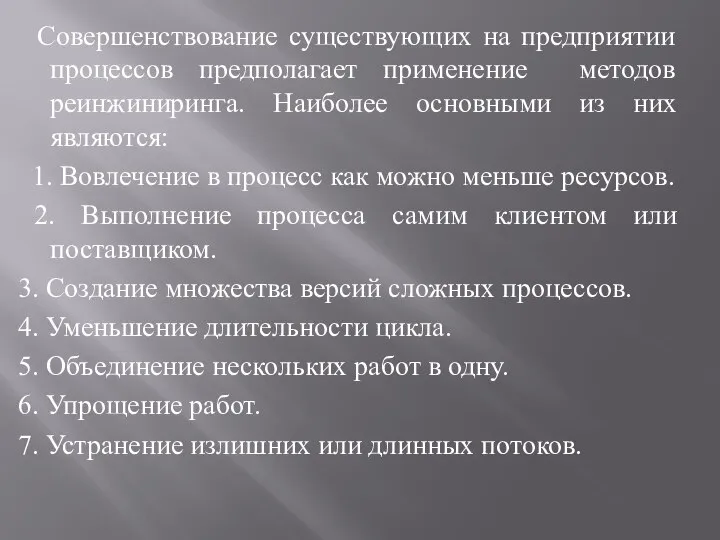 Совершенствование существующих на предприятии процессов предполагает применение методов реинжиниринга. Наиболее основными из них являются:

1. Вовлечение в процесс как можно меньше ресурсов.

2. Выполнение процесса самим клиентом или поставщиком.

3. Создание множества версий сложных процессов.

4. Уменьшение длительности цикла.

5. Объединение нескольких работ в одну.

6. Упрощение работ.

7. Устранение излишних или длинных потоков.